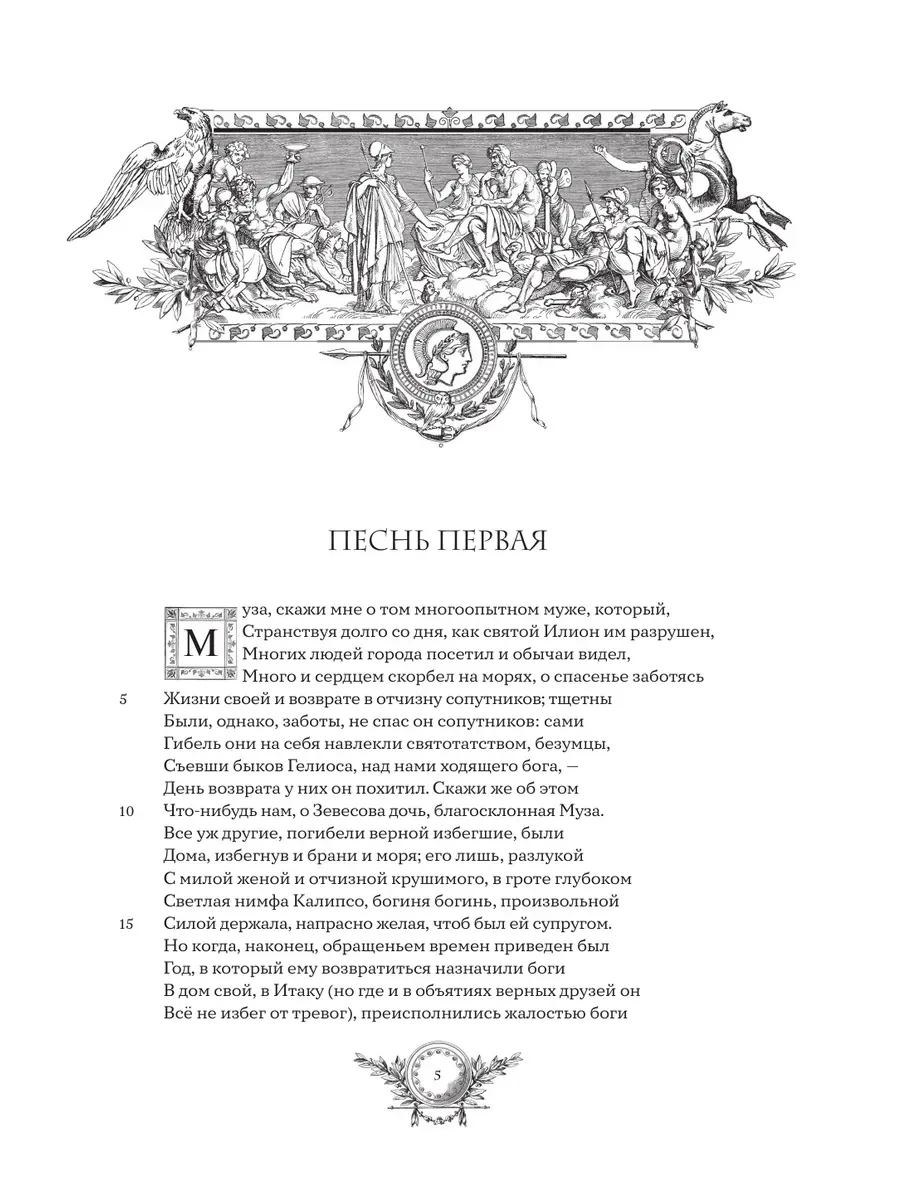 ПЕСНЬ ПЕРВАЯ

Муза, скажи мне о том многоопытном муже, который,
Странствуя долго со дня, как святой Илион им разрушен,
Многих людей города посетил и обычаи видел,
Много и сердцем скорбел на морях, о спасенье заботясь
5 Жизни своей и возврате в отчизну сопутников; тщетны
Были, однако, заботы, не спас он сопутников: сами
Гибель они на себя навлекли святотатством, безумцы,
Съевши быков Гелиоса, над нами ходящего бога, —
День возврата у них он похитил. Скажи же об этом
10 Что-нибудь нам, о Зевесова дочь, благосклонная Муза.
Все уж другие, погибели верной избегшие, были
Дома, избегнув и брани и моря; его лишь, разлукой
С милой женой и отчизной крушимого, в гроте глубоком
Светлая нимфа Калипсо, богиня богинь, произвольной
15 Силой держала, напрасно желая, чтоб был ей супругом.
Но когда, наконец, обращеньем времен приведен был
Год, в который ему возвратиться назначили боги
В дом свой, в Итаку (но где и в объятиях верных друзей он
Всё не избег от тревог), преисполнились жалостью боги

5